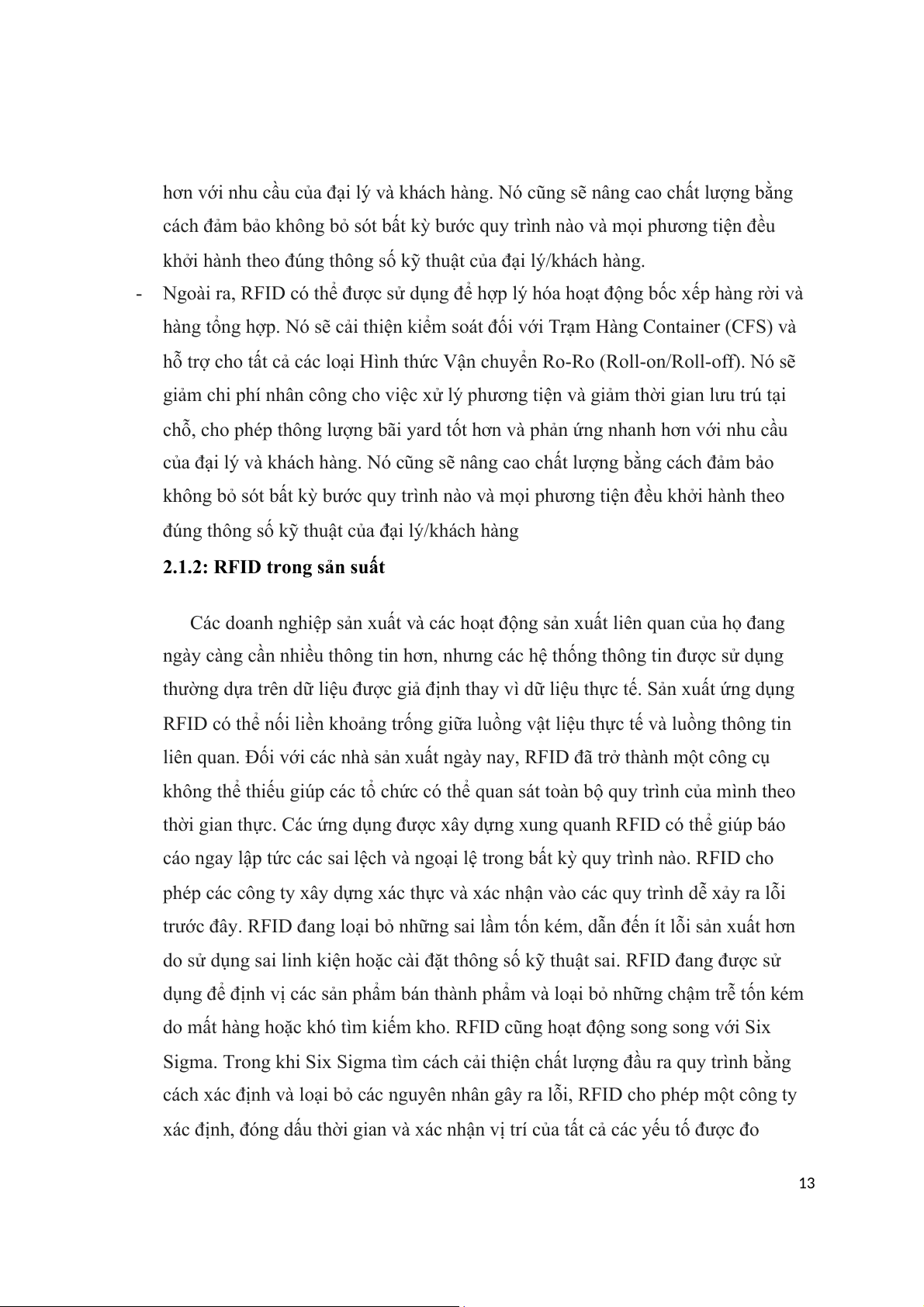 hơn với nhu cầu của đại lý và khách hàng. Nó cũng sẽ nâng cao chất lượng bằng cách đảm bảo không bỏ sót bất kỳ bước quy trình nào và mọi phương tiện đều khởi hành theo đúng thông số kỹ thuật của đại lý/khách hàng.

- Ngoài ra, RFID có thể được sử dụng để hợp lý hóa hoạt động bốc xếp hàng rời và hàng tổng hợp. Nó sẽ cải thiện kiểm soát đối với Trạm Hàng Container (CFS) và hỗ trợ cho tất cả các loại Hình thức Vận chuyển Ro-Ro (Roll-on/Roll-off). Nó sẽ giảm chi phí nhân công cho việc xử lý phương tiện và giảm thời gian lưu trú tại chỗ, cho phép thông lượng bãi yard tốt hơn và phản ứng nhanh hơn với nhu cầu của đại lý và khách hàng. Nó cũng sẽ nâng cao chất lượng bằng cách đảm bảo không bỏ sót bất kỳ bước quy trình nào và mọi phương tiện đều khởi hành theo đúng thông số kỹ thuật của đại lý/khách hàng

2.1.2: RFID trong sản suất

Các doanh nghiệp sản xuất và các hoạt động sản xuất liên quan của họ đang ngày càng cần nhiều thông tin hơn, nhưng các hệ thống thông tin được sử dụng thường dựa trên dữ liệu được giả định thay vì dữ liệu thực tế. Sản xuất ứng dụng RFID có thể nối liền khoảng trống giữa luồng vật liệu thực tế và luồng thông tin liên quan. Đối với các nhà sản xuất ngày nay, RFID đã trở thành một công cụ không thể thiếu giúp các tổ chức có thể quan sát toàn bộ quy trình của mình theo thời gian thực. Các ứng dụng được xây dựng xung quanh RFID có thể giúp báo cáo ngay lập tức các sai lệch và ngoại lệ trong bất kỳ quy trình nào. RFID cho phép các công ty xây dựng xác thực và xác nhận vào các quy trình dễ xảy ra lỗi trước đây. RFID đang loại bỏ những sai lầm tốn kém, dẫn đến ít lỗi sản xuất hơn do sử dụng sai linh kiện hoặc cài đặt thông số kỹ thuật sai. RFID đang được sử dụng để định vị các sản phẩm bán thành phẩm và loại bỏ những chậm trễ tốn kém do mất hàng hoặc khó tìm kiếm kho. RFID cũng hoạt động song song với Six Sigma. Trong khi Six Sigma tìm cách cải thiện chất lượng đầu ra quy trình bằng cách xác định và loại bỏ các nguyên nhân gây ra lỗi, RFID cho phép một công ty xác định, đóng dấu thời gian và xác nhận vị trí của tất cả các yếu tố được đo

13